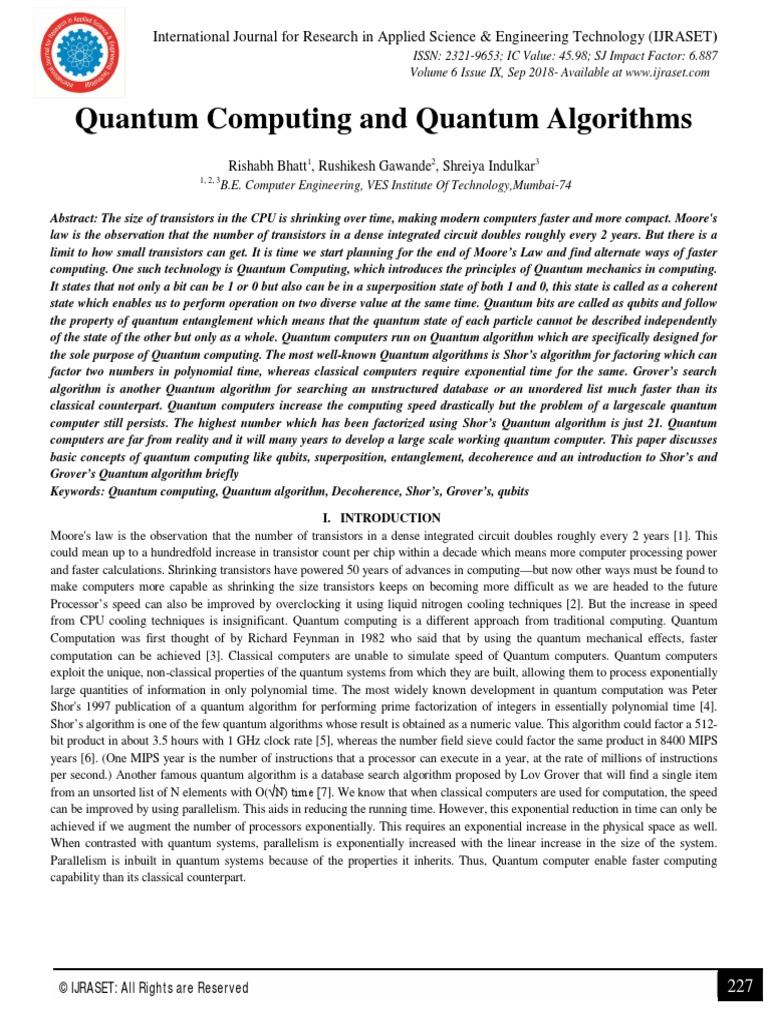 International Journal for Research in Applied Science & Engineering Technology (IJRASET)
ISSN: 2321-9653; IC Value: 45.98; SJ Impact Factor: 6.887
Volume 6 Issue IX, Sep 2018- Available at www.ijraset.com

Quantum Computing and Quantum Algorithms

Rishabh Bhatt$^1$, Rushikesh Gawande$^2$, Shreiya Indulkar$^3$
$^{1, 2, 3}$B.E. Computer Engineering, VES Institute Of Technology,Mumbai-74

Abstract: The size of transistors in the CPU is shrinking over time, making modern computers faster and more compact. Moore's law is the observation that the number of transistors in a dense integrated circuit doubles roughly every 2 years. But there is a limit to how small transistors can get. It is time we start planning for the end of Moore's Law and find alternate ways of faster computing. One such technology is Quantum Computing, which introduces the principles of Quantum mechanics in computing. It states that not only a bit can be 1 or 0 but also can be in a superposition state of both 1 and 0, this state is called as a coherent state which enables us to perform operation on two diverse value at the same time. Quantum bits are called as qubits and follow the property of quantum entanglement which means that the quantum state of each particle cannot be described independently of the state of the other but only as a whole. Quantum computers run on Quantum algorithm which are specifically designed for the sole purpose of Quantum computing. The most well-known Quantum algorithms is Shor's algorithm for factoring which can factor two numbers in polynomial time, whereas classical computers require exponential time for the same. Grover's search algorithm is another Quantum algorithm for searching an unstructured database or an unordered list much faster than its classical counterpart. Quantum computers increase the computing speed drastically but the problem of a largescale quantum computer still persists. The highest number which has been factorized using Shor's Quantum algorithm is just 21. Quantum computers are far from reality and it will many years to develop a large scale working quantum computer. This paper discusses basic concepts of quantum computing like qubits, superposition, entanglement, decoherence and an introduction to Shor's and Grover's Quantum algorithm briefly
Keywords: Quantum computing, Quantum algorithm, Decoherence, Shor's, Grover's, qubits

I. INTRODUCTION
Moore's law is the observation that the number of transistors in a dense integrated circuit doubles roughly every 2 years [1]. This could mean up to a hundredfold increase in transistor count per chip within a decade which means more computer processing power and faster calculations. Shrinking transistors have powered 50 years of advances in computing—but now other ways must be found to make computers more capable as shrinking the size transistors keeps on becoming more difficult as we are headed to the future Processor's speed can also be improved by overclocking it using liquid nitrogen cooling techniques [2]. But the increase in speed from CPU cooling techniques is insignificant. Quantum computing is a different approach from traditional computing. Quantum Computation was first thought of by Richard Feynman in 1982 who said that by using the quantum mechanical effects, faster computation can be achieved [3]. Classical computers are unable to simulate speed of Quantum computers. Quantum computers exploit the unique, non-classical properties of the quantum systems from which they are built, allowing them to process exponentially large quantities of information in only polynomial time. The most widely known development in quantum computation was Peter Shor's 1997 publication of a quantum algorithm for performing prime factorization of integers in essentially polynomial time [4]. Shor's algorithm is one of the few quantum algorithms whose result is obtained as a numeric value. This algorithm could factor a 512-bit product in about 3.5 hours with 1 GHz clock rate [5], whereas the number field sieve could factor the same product in 8400 MIPS years [6]. (One MIPS year is the number of instructions that a processor can execute in a year, at the rate of millions of instructions per second.) Another famous quantum algorithm is a database search algorithm proposed by Lov Grover that will find a single item from an unsorted list of N elements with O($\sqrt{N}$) time [7]. We know that when classical computers are used for computation, the speed can be improved by using parallelism. This aids in reducing the running time. However, this exponential reduction in time can only be achieved if we augment the number of processors exponentially. This requires an exponential increase in the physical space as well. When contrasted with quantum systems, parallelism is exponentially increased with the linear increase in the size of the system. Parallelism is inbuilt in quantum systems because of the properties it inherits. Thus, Quantum computer enable faster computing capability than its classical counterpart.

© IJRASET: All Rights are Reserved
227